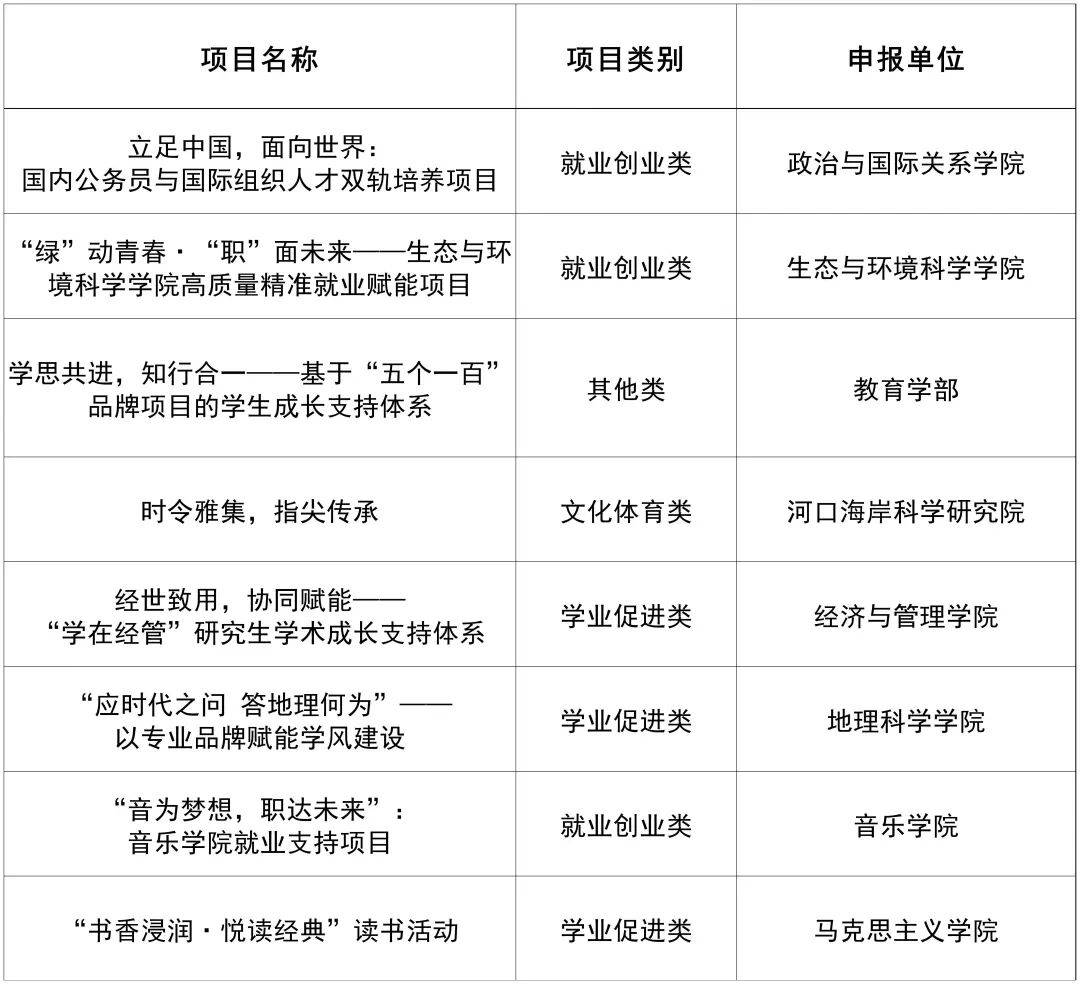 | 项目名称 | 项目类别 | 申报单位 |
|---|---|---|
| 立足中国，面向世界：国内公务员与国际组织人才双轨培养项目 | 就业创业类 | 政治与国际关系学院 |
| “绿”动青春·“职”面未来——生态与环境科学学院高质量精准就业赋能项目 | 就业创业类 | 生态与环境科学学院 |
| 学思共进，知行合一——基于“五个一百”品牌项目的学生成长支持体系 | 其他类 | 教育学部 |
| 时令雅集，指尖传承 | 文化体育类 | 河口海岸科学研究院 |
| 经世致用，协同赋能——“学在经管”研究生学术成长支持体系 | 学业促进类 | 经济与管理学院 |
| “应时代之问 答地理何为”——以专业品牌赋能学风建设 | 学业促进类 | 地理科学学院 |
| “音为梦想，职达未来”：音乐学院就业支持项目 | 就业创业类 | 音乐学院 |
| “书香浸润·悦读经典”读书活动 | 学业促进类 | 马克思主义学院 |